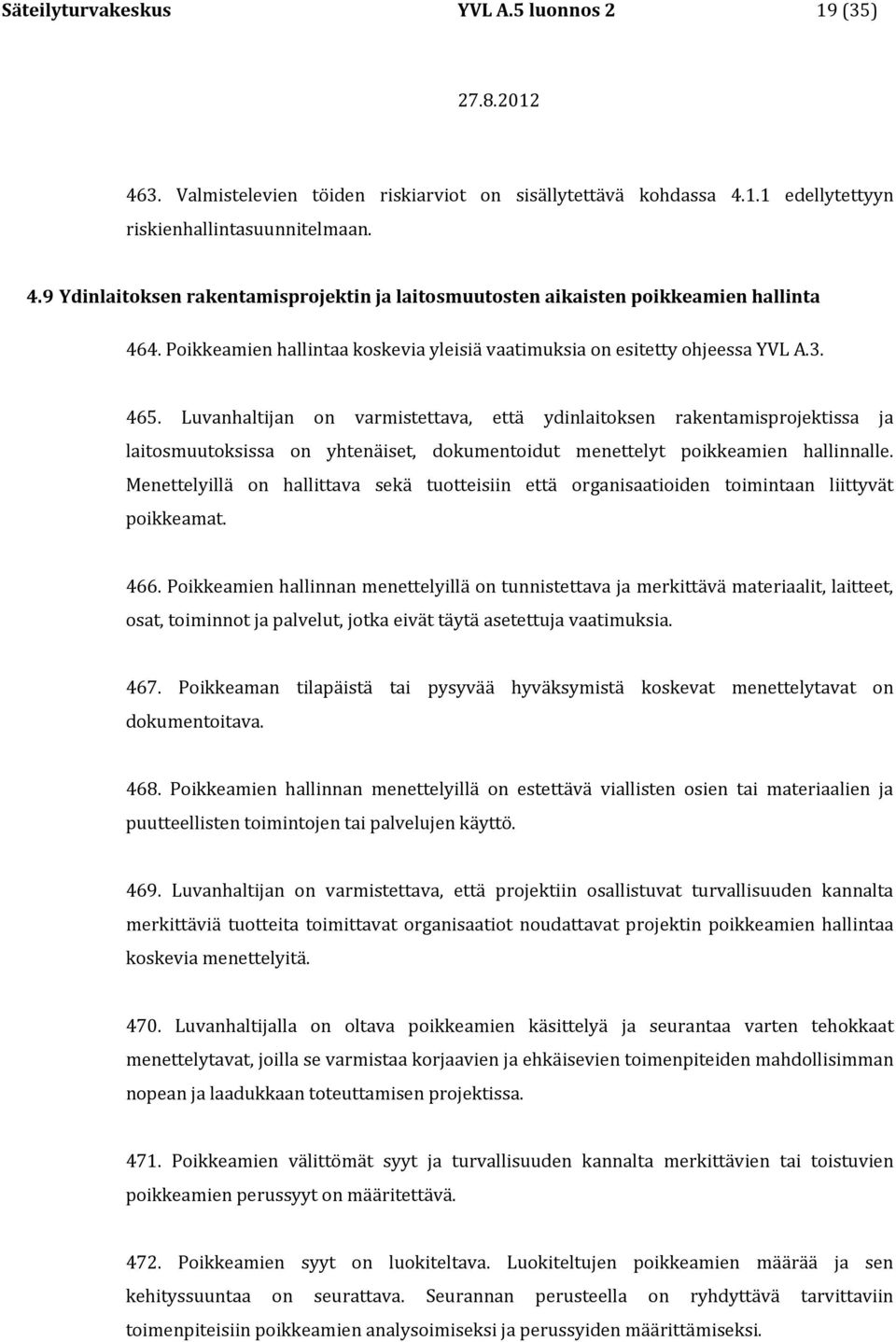 Säteilyturvakeskus YVL A.5 luonnos 2 19 (35)

27.8.2012

463. Valmistelevien töiden riskiarviot on sisällytettävä kohdassa 4.1.1 edellytettyyn riskienhallintasuunnitelmaan.

4.9 Ydinlaitoksen rakentamisprojektin ja laitosmuutosten aikaisten poikkeamien hallinta

464. Poikkeamien hallintaa koskevia yleisiä vaatimuksia on esitetty ohjeessa YVL A.3.

465. Luvanhaltijan on varmistettava, että ydinlaitoksen rakentamisprojektissa ja laitosmuutoksissa on yhtenäiset, dokumentoidut menettelyt poikkeamien hallinnalle. Menettelyillä on hallittava sekä tuotteisiin että organisaatioiden toimintaan liittyvät poikkeamat.

466. Poikkeamien hallinnan menettelyillä on tunnistettava ja merkittävä materiaalit, laitteet, osat, toiminnot ja palvelut, jotka eivät täytä asetettuja vaatimuksia.

467. Poikkeaman tilapäistä tai pysyvää hyväksymistä koskevat menettelytavat on dokumentoitava.

468. Poikkeamien hallinnan menettelyillä on estettävä viallisten osien tai materiaalien ja puutteellisten toimintojen tai palvelujen käyttö.

469. Luvanhaltijan on varmistettava, että projektiin osallistuvat turvallisuuden kannalta merkittäviä tuotteita toimittavat organisaatiot noudattavat projektin poikkeamien hallintaa koskevia menettelyitä.

470. Luvanhaltijalla on oltava poikkeamien käsittelyä ja seurantaa varten tehokkaat menettelytavat, joilla se varmistaa korjaavien ja ehkäisevien toimenpiteiden mahdollisimman nopean ja laadukkaan toteuttamisen projektissa.

471. Poikkeamien välittömät syyt ja turvallisuuden kannalta merkittävien tai toistuvien poikkeamien perussyyt on määritettävä.

472. Poikkeamien syyt on luokiteltava. Luokiteltujen poikkeamien määrää ja sen kehityssuuntaa on seurattava. Seurannan perusteella on ryhdyttävä tarvittaviin toimenpiteisiin poikkeamien analysoimiseksi ja perussyiden määrittämiseksi.